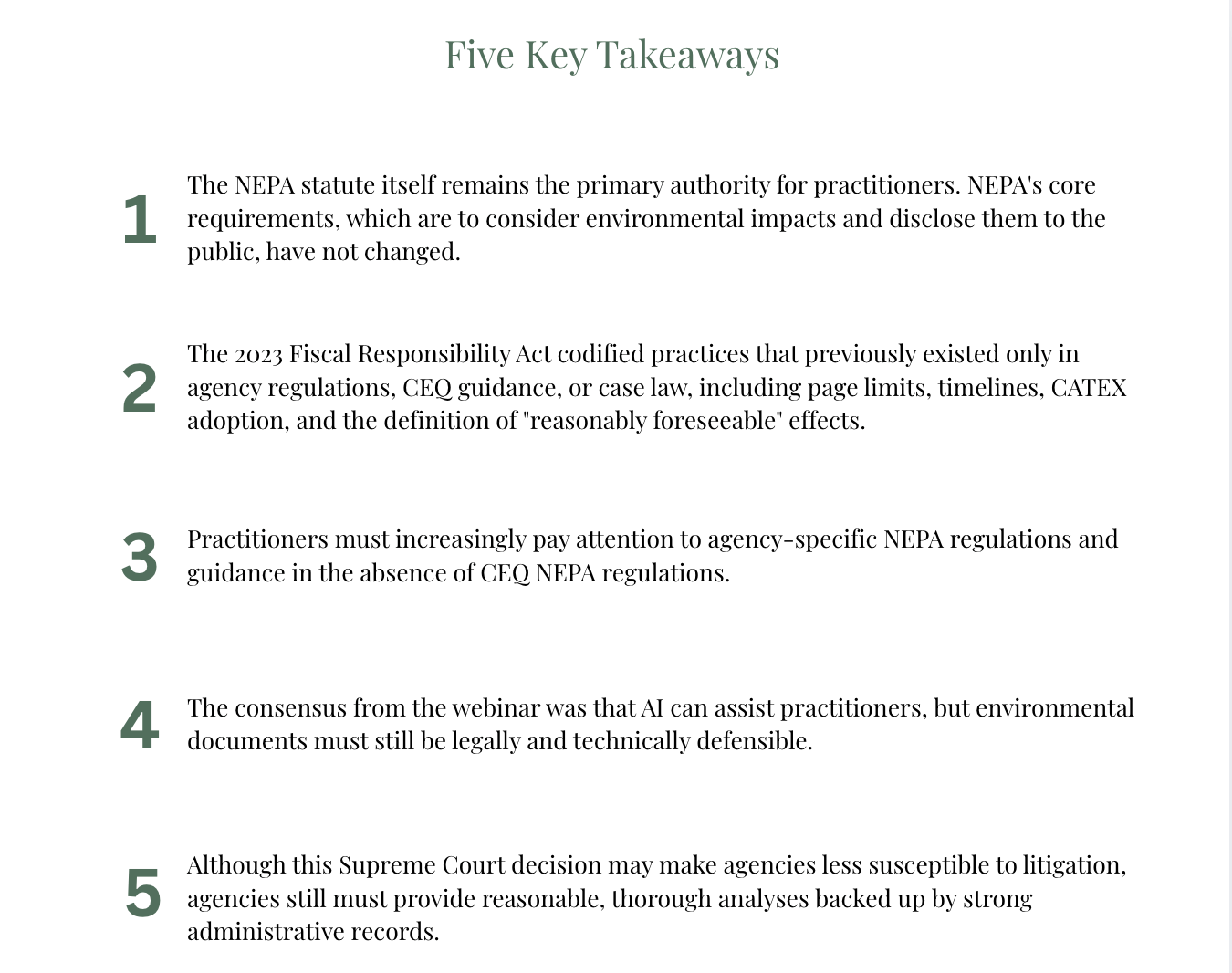 Five Key Takeaways

1

The NEPA statute itself remains the primary authority for practitioners. NEPA's core requirements, which are to consider environmental impacts and disclose them to the public, have not changed.

2

The 2023 Fiscal Responsibility Act codified practices that previously existed only in agency regulations, CEQ guidance, or case law, including page limits, timelines, CATEX adoption, and the definition of "reasonably foreseeable" effects.

3

Practitioners must increasingly pay attention to agency-specific NEPA regulations and guidance in the absence of CEQ NEPA regulations.

4

The consensus from the webinar was that AI can assist practitioners, but environmental documents must still be legally and technically defensible.

5

Although this Supreme Court decision may make agencies less susceptible to litigation, agencies still must provide reasonable, thorough analyses backed up by strong administrative records.